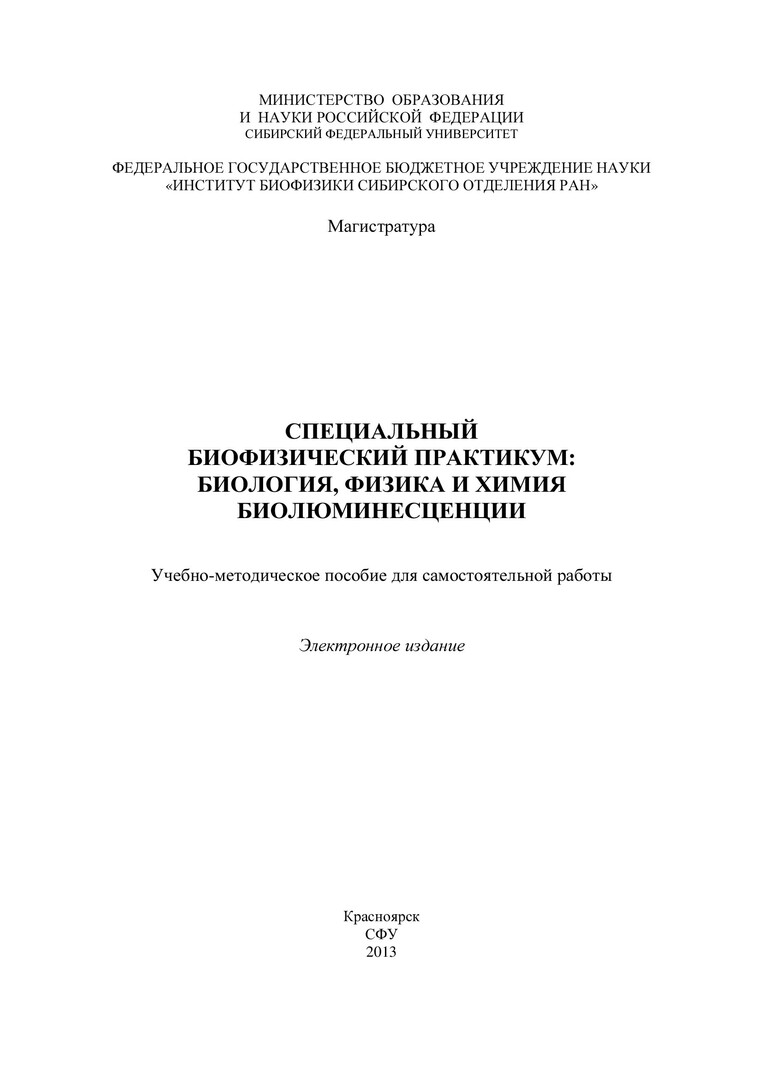 МИНИСТЕРСТВО ОБРАЗОВАНИЯ
И НАУКИ РОССИЙСКОЙ ФЕДЕРАЦИИ
СИБИРСКИЙ ФЕДЕРАЛЬНЫЙ УНИВЕРСИТЕТ

ФЕДЕРАЛЬНОЕ ГОСУДАРСТВЕННОЕ БЮДЖЕТНОЕ УЧРЕЖДЕНИЕ НАУКИ
«ИНСТИТУТ БИОФИЗИКИ СИБИРСКОГО ОТДЕЛЕНИЯ РАН»

Магистратура

СПЕЦИАЛЬНЫЙ
БИОФИЗИЧЕСКИЙ ПРАКТИКУМ:
БИОЛОГИЯ, ФИЗИКА И ХИМИЯ
БИОЛЮМИНЕСЦЕНЦИИ

Учебно-методическое пособие для самостоятельной работы

Электронное издание

Красноярск
СФУ
2013